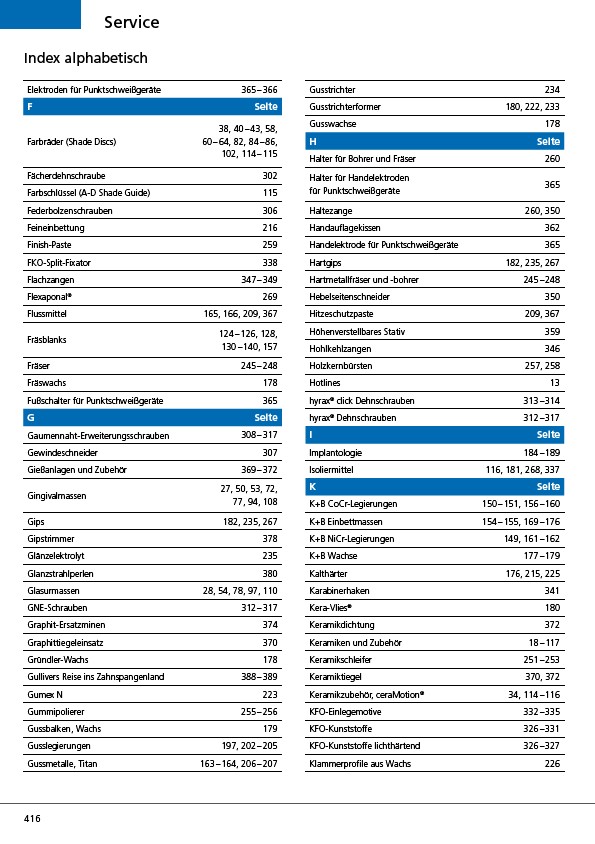 Service

Index alphabetisch

| Elektroden für Punktschweißgeräte | 365–366 |
|---|---|
| F | Seite |
| Farbräder (Shade Discs) | 38, 40–43, 58, 60–64, 82, 84–86, 102, 114–115 |
| Fächerdehnschraube | 302 |
| Farbschlüssel (A-D Shade Guide) | 115 |
| Federbolzenschrauben | 306 |
| Feineinbettung | 216 |
| Finish-Paste | 259 |
| FKO-Split-Fixator | 338 |
| Flachzangen | 347–349 |
| Flexaponal® | 269 |
| Flussmittel | 165, 166, 209, 367 |
| Fräsblanks | 124–126, 128, 130–140, 157 |
| Fräser | 245–248 |
| Fräswachs | 178 |
| Fußschalter für Punktschweißgeräte | 365 |
| G | Seite |
| Gaumennaht-Erweiterungsschrauben | 308–317 |
| Gewindeschneider | 307 |
| Gießanlagen und Zubehör | 369–372 |
| Gingivalmassen | 27, 50, 53, 72, 77, 94, 108 |
| Gips | 182, 235, 267 |
| Gipstrimmer | 378 |
| Glänzelektrolyt | 235 |
| Glanzstrahlperlen | 380 |
| Glasurmassen | 28, 54, 78, 97, 110 |
| GNE-Schrauben | 312–317 |
| Graphit-Ersatzminen | 374 |
| Graphittiegeleinsatz | 370 |
| Gründler-Wachs | 178 |
| Gullivers Reise ins Zahnspangenland | 388–389 |
| Gumex N | 223 |
| Gummipolierer | 255–256 |
| Gussbalken, Wachs | 179 |
| Gusslegierungen | 197, 202–205 |
| Gussmetalle, Titan | 163–164, 206–207 |

| Gusstrichter | 234 |
|---|---|
| Gusstrichterformer | 180, 222, 233 |
| Gusswachse | 178 |
| H | Seite |
| Halter für Bohrer und Fräser | 260 |
| Halter für Handelektroden für Punktschweißgeräte | 365 |
| Haltezange | 260, 350 |
| Handauflagekissen | 362 |
| Handelektrode für Punktschweißgeräte | 365 |
| Hartgips | 182, 235, 267 |
| Hartmetallfräser und -bohrer | 245–248 |
| Hebelseitenschneider | 350 |
| Hitzeschutzpaste | 209, 367 |
| Höhenverstellbares Stativ | 359 |
| Hohlkehlzangen | 346 |
| Holzkernbürsten | 257, 258 |
| Hotlines | 13 |
| hyrax® click Dehnschrauben | 313–314 |
| hyrax® Dehnschrauben | 312–317 |
| I | Seite |
| Implantologie | 184–189 |
| Isoliermittel | 116, 181, 268, 337 |
| K | Seite |
| K+B CoCr-Legierungen | 150–151, 156–160 |
| K+B Einbettmassen | 154–155, 169–176 |
| K+B NiCr-Legierungen | 149, 161–162 |
| K+B Wachse | 177–179 |
| Kalthärter | 176, 215, 225 |
| Karabinerhaken | 341 |
| Kera-Vlies® | 180 |
| Keramikdichtung | 372 |
| Keramiken und Zubehör | 18–117 |
| Keramikschleifer | 251–253 |
| Keramiktiegel | 370, 372 |
| Keramikzubehör, ceraMotion® | 34, 114–116 |
| KFO-Einlegemotive | 332–335 |
| KFO-Kunststoffe | 326–331 |
| KFO-Kunststoffe lichthärtend | 326–327 |
| Klammerprofile aus Wachs | 226 |

416